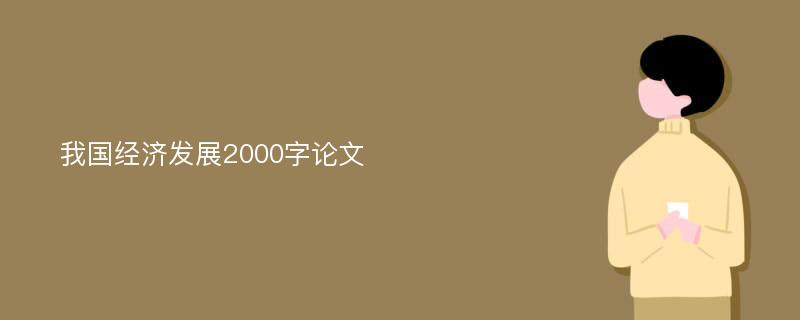 我国经济发展2000字论文